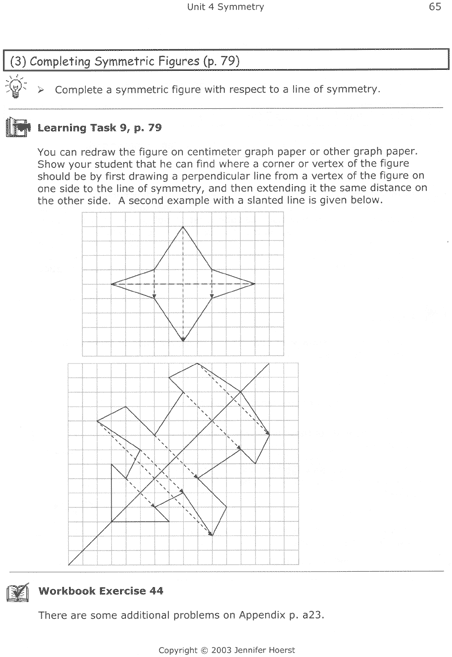 Unit 4 Symmetry 65

(3) Completing Symmetric Figures (p. 79)

➢ Complete a symmetric figure with respect to a line of symmetry.

Learning Task 9, p. 79

You can redraw the figure on centimeter graph paper or other graph paper. Show your student that he can find where a corner or vertex of the figure should be by first drawing a perpendicular line from a vertex of the figure on one side to the line of symmetry, and then extending it the same distance on the other side. A second example with a slanted line is given below.

Workbook Exercise 44

There are some additional problems on Appendix p. a23.

Copyright © 2003 Jennifer Hoerst